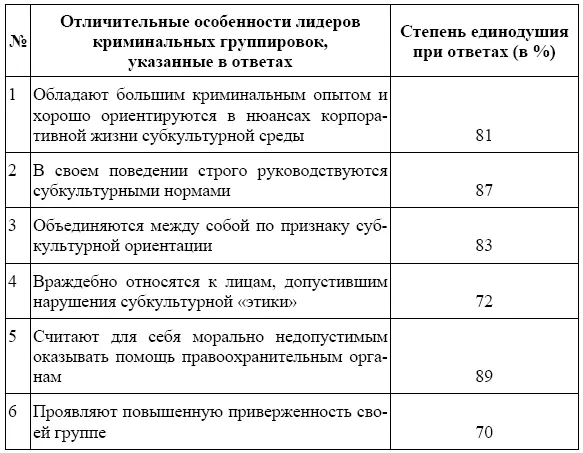 | № | Отличительные особенности лидеров криминальных группировок, указанные в ответах | Степень единодушия при ответах (в %) |
|---|---|---|
| 1 | Обладают большим криминальным опытом и хорошо ориентируются в нюансах корпоративной жизни субкультурной среды | 81 |
| 2 | В своем поведении строго руководствуются субкультурными нормами | 87 |
| 3 | Объединяются между собой по признаку субкультурной ориентации | 83 |
| 4 | Враждебно относятся к лицам, допустившим нарушения субкультурной «этики» | 72 |
| 5 | Считают для себя морально недопустимым оказывать помощь правоохранительным органам | 89 |
| 6 | Проявляют повышенную приверженность своей группе | 70 |